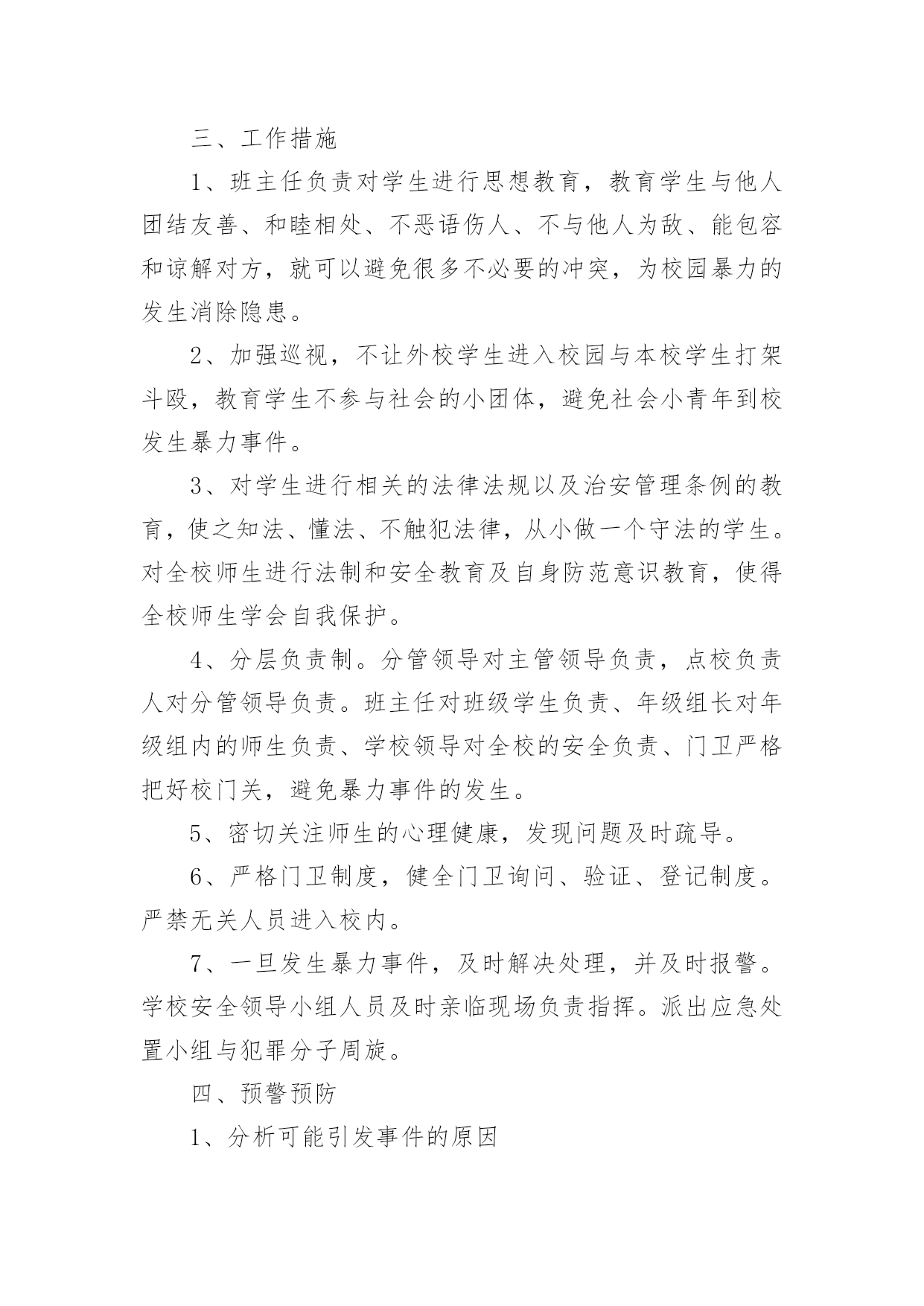 三、工作措施

1、班主任负责对学生进行思想教育，教育学生与他人团结友善、和睦相处、不恶语伤人、不与他人为敌、能包容和谅解对方，就可以避免很多不必要的冲突，为校园暴力的发生消除隐患。

2、加强巡视，不让外校学生进入校园与本校学生打架斗殴，教育学生不参与社会的小团体，避免社会小青年到校发生暴力事件。

3、对学生进行相关的法律法规以及治安管理条例的教育，使之知法、懂法、不触犯法律，从小做一个守法的学生。对全校师生进行法制和安全教育及自身防范意识教育，使得全校师生学会自我保护。

4、分层负责制。分管领导对主管领导负责，点校负责人对分管领导负责。班主任对班级学生负责、年级组长对年级组内的师生负责、学校领导对全校的安全负责、门卫严格把好校门关，避免暴力事件的发生。

5、密切关注师生的心理健康，发现问题及时疏导。

6、严格门卫制度，健全门卫询问、验证、登记制度。严禁无关人员进入校内。

7、一旦发生暴力事件，及时解决处理，并及时报警。学校安全领导小组人员及时亲临现场负责指挥。派出应急处置小组与犯罪分子周旋。

四、预警预防

1、分析可能引发事件的原因